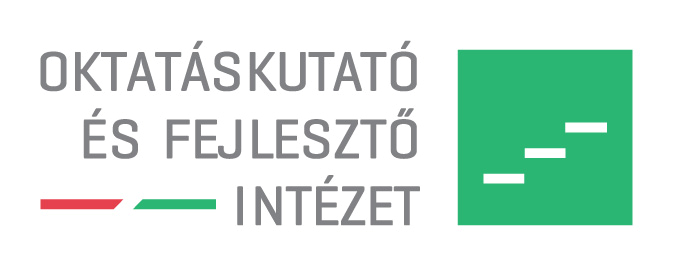 OKTATÁSKUTATÓ
ÉS FEJLESZTŐ
INTÉZET